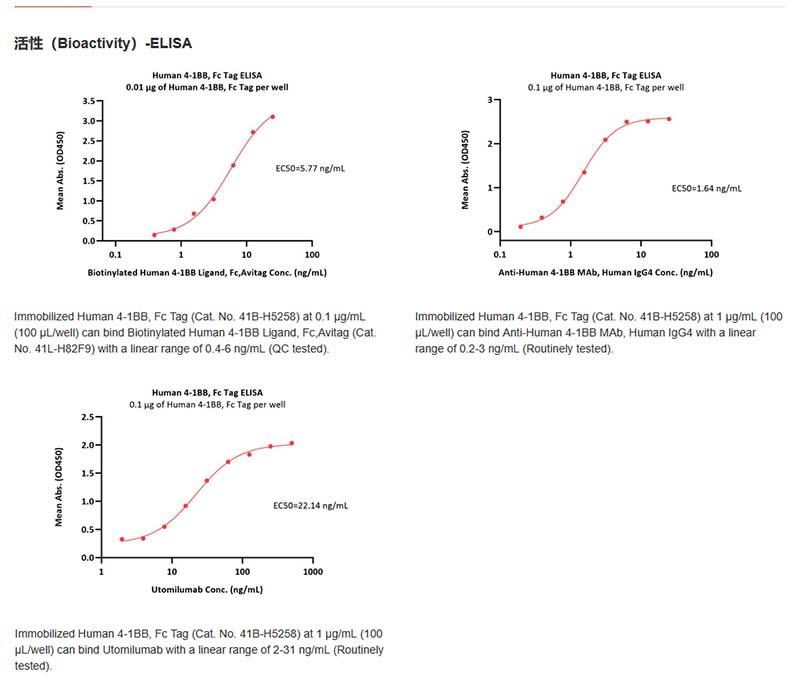 活性（Bioactivity）-ELISA

Human 4-1BB, Fc Tag ELISA
0.01 μg of Human 4-1BB, Fc Tag per well

Mean Abs. (OD450)

3.5
3.0
2.5
2.0
1.5
1.0
0.5
0.0

EC50=5.77 ng/mL

0.1 1 10 100

Biotinylated Human 4-1BB Ligand, Fc,Avitag Conc. (ng/mL)

Immobilized Human 4-1BB, Fc Tag (Cat. No. 41B-H5258) at 0.1 μg/mL (100 μL/well) can bind Biotinylated Human 4-1BB Ligand, Fc,Avitag (Cat. No. 41L-H82F9) with a linear range of 0.4-6 ng/mL (QC tested).

Human 4-1BB, Fc Tag ELISA
0.1 μg of Human 4-1BB, Fc Tag per well

Mean Abs. (OD450)

3
2
1
0

EC50=1.64 ng/mL

0.1 1 10 100

Anti-Human 4-1BB MAb, Human IgG4 Conc. (ng/mL)

Immobilized Human 4-1BB, Fc Tag (Cat. No. 41B-H5258) at 1 μg/mL (100 μL/well) can bind Anti-Human 4-1BB MAb, Human IgG4 with a linear range of 0.2-3 ng/mL (Routinely tested).

Human 4-1BB, Fc Tag ELISA
0.1 μg of Human 4-1BB, Fc Tag per well

Mean Abs. (OD450)

2.5
2.0
1.5
1.0
0.5
0.0

EC50=22.14 ng/mL

1 10 100 1000

Utomilumab Conc. (ng/mL)

Immobilized Human 4-1BB, Fc Tag (Cat. No. 41B-H5258) at 1 μg/mL (100 μL/well) can bind Utomilumab with a linear range of 2-31 ng/mL (Routinely tested).